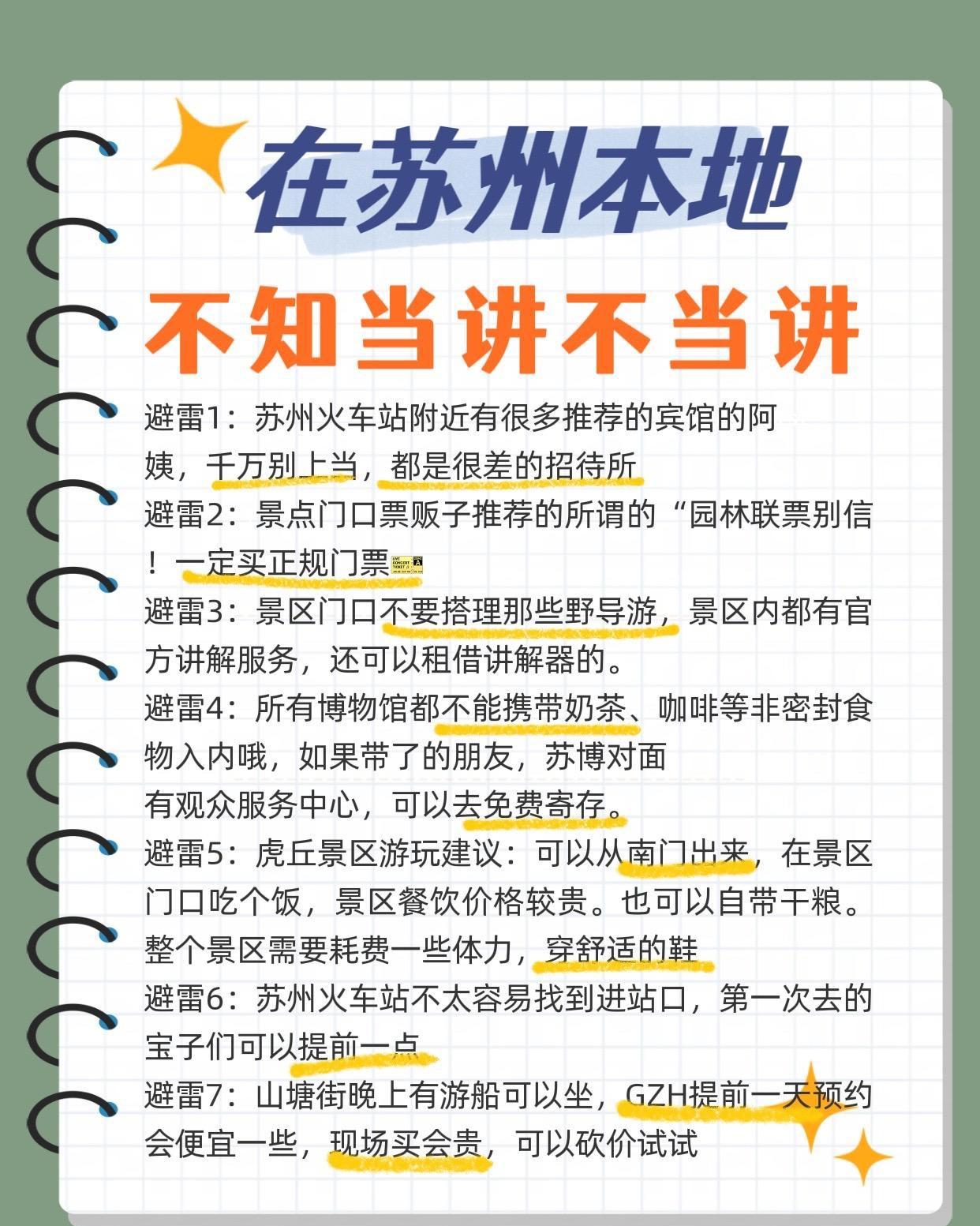 在苏州本地

不知当讲不当讲

避雷1：苏州火车站附近有很多推荐的宾馆的阿姨，千万别上当，都是很差的招待所

避雷2：景点门口票贩子推荐的所谓的“园林联票别信！一定买正规门票

避雷3：景区门口不要搭理那些野导游，景区内都有官方讲解服务，还可以租借讲解器的。

避雷4：所有博物馆都不能携带奶茶、咖啡等非密封食物入内哦，如果带了的朋友，苏博对面有观众服务中心，可以去免费寄存。

避雷5：虎丘景区游玩建议：可以从南门出来，在景区门口吃个饭，景区餐饮价格较贵。也可以自带干粮。整个景区需要耗费一些体力，穿舒适的鞋

避雷6：苏州火车站不太容易找到进站口，第一次去的宝子们可以提前一点

避雷7：山塘街晚上有游船可以坐，GZH提前一天预约会便宜一些，现场买会贵，可以砍价试试